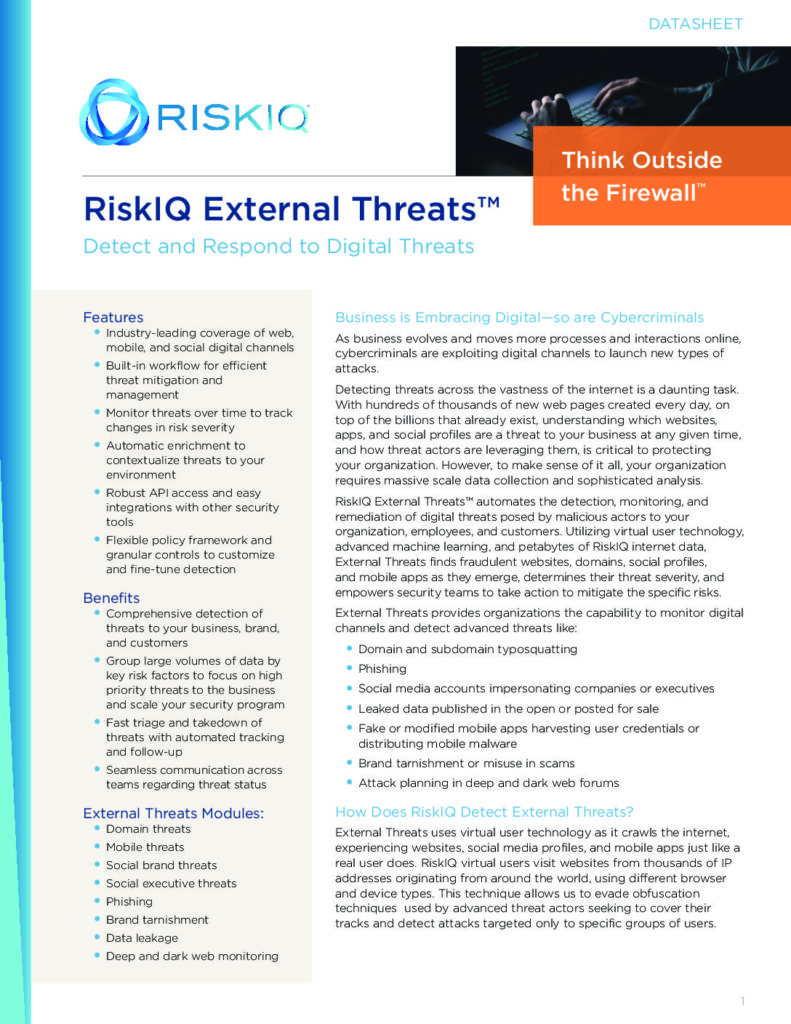 DATASHEET

RISKIQ

Think Outside the Firewall™

RiskIQ External Threats™

Detect and Respond to Digital Threats

Features
- Industry-leading coverage of web, mobile, and social digital channels
- Built-in workflow for efficient threat mitigation and management
- Monitor threats over time to track changes in risk severity
- Automatic enrichment to contextualize threats to your environment
- Robust API access and easy integrations with other security tools
- Flexible policy framework and granular controls to customize and fine-tune detection

Benefits
- Comprehensive detection of threats to your business, brand, and customers
- Group large volumes of data by key risk factors to focus on high priority threats to the business and scale your security program
- Fast triage and takedown of threats with automated tracking and follow-up
- Seamless communication across teams regarding threat status

External Threats Modules:
- Domain threats
- Mobile threats
- Social brand threats
- Social executive threats
- Phishing
- Brand tarnishment
- Data leakage
- Deep and dark web monitoring

Business is Embracing Digital—so are Cybercriminals

As business evolves and moves more processes and interactions online, cybercriminals are exploiting digital channels to launch new types of attacks.

Detecting threats across the vastness of the internet is a daunting task. With hundreds of thousands of new web pages created every day, on top of the billions that already exist, understanding which websites, apps, and social profiles are a threat to your business at any given time, and how threat actors are leveraging them, is critical to protecting your organization. However, to make sense of it all, your organization requires massive scale data collection and sophisticated analysis.

RiskIQ External Threats™ automates the detection, monitoring, and remediation of digital threats posed by malicious actors to your organization, employees, and customers. Utilizing virtual user technology, advanced machine learning, and petabytes of RiskIQ internet data, External Threats finds fraudulent websites, domains, social profiles, and mobile apps as they emerge, determines their threat severity, and empowers security teams to take action to mitigate the specific risks.

External Threats provides organizations the capability to monitor digital channels and detect advanced threats like:
- Domain and subdomain typosquatting
- Phishing
- Social media accounts impersonating companies or executives
- Leaked data published in the open or posted for sale
- Fake or modified mobile apps harvesting user credentials or distributing mobile malware
- Brand tarnishment or misuse in scams
- Attack planning in deep and dark web forums

How Does RiskIQ Detect External Threats?

External Threats uses virtual user technology as it crawls the internet, experiencing websites, social media profiles, and mobile apps just like a real user does. RiskIQ virtual users visit websites from thousands of IP addresses originating from around the world, using different browser and device types. This technique allows us to evade obfuscation techniques used by advanced threat actors seeking to cover their tracks and detect attacks targeted only to specific groups of users.

1